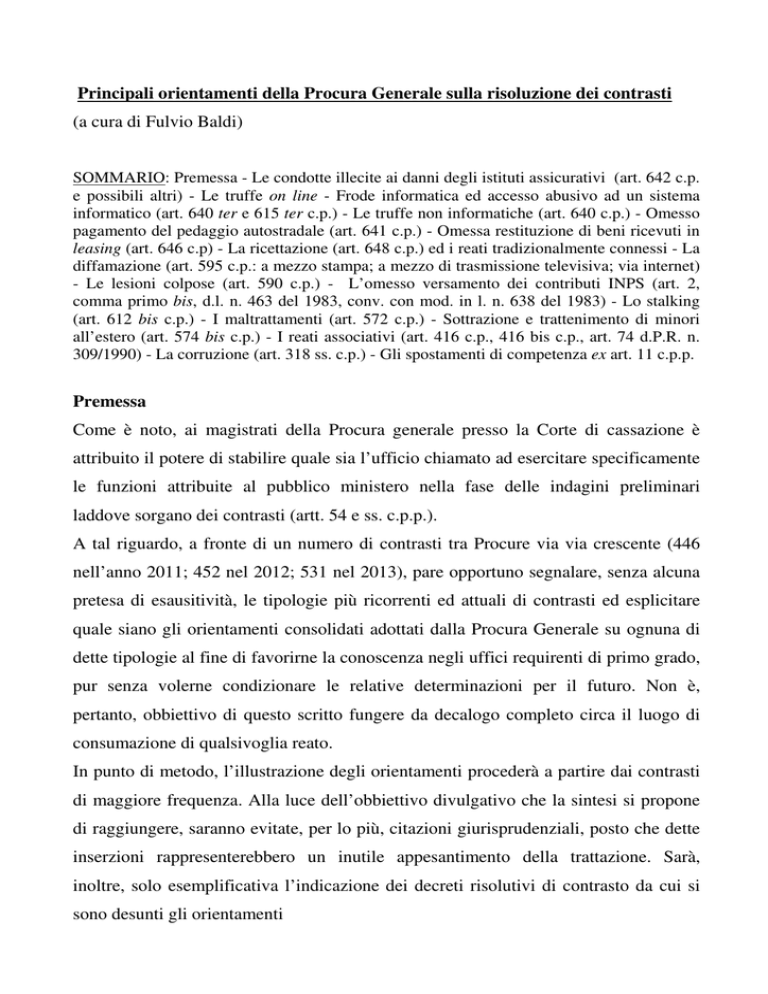 Principali orientamenti della Procura Generale sulla risoluzione dei contrasti

(a cura di Fulvio Baldi)

SOMMARIO: Premessa - Le condotte illecite ai danni degli istituti assicurativi (art. 642 c.p. e possibili altri) - Le truffe on line - Frode informatica ed accesso abusivo ad un sistema informatico (art. 640 ter e 615 ter c.p.) - Le truffe non informatiche (art. 640 c.p.) - Omesso pagamento del pedaggio autostradale (art. 641 c.p.) - Omessa restituzione di beni ricevuti in leasing (art. 646 c.p) - La ricettazione (art. 648 c.p.) ed i reati tradizionalmente connessi - La diffamazione (art. 595 c.p.: a mezzo stampa; a mezzo di trasmissione televisiva; via internet) - Le lesioni colpose (art. 590 c.p.) - L'omesso versamento dei contributi INPS (art. 2, comma primo bis, d.l. n. 463 del 1983, conv. con mod. in l. n. 638 del 1983) - Lo stalking (art. 612 bis c.p.) - I maltrattamenti (art. 572 c.p.) - Sottrazione e trattenimento di minori all'estero (art. 574 bis c.p.) - I reati associativi (art. 416 c.p., 416 bis c.p., art. 74 d.P.R. n. 309/1990) - La corruzione (art. 318 ss. c.p.) - Gli spostamenti di competenza ex art. 11 c.p.p.

Premessa

Come è noto, ai magistrati della Procura generale presso la Corte di cassazione è attribuito il potere di stabilire quale sia l'ufficio chiamato ad esercitare specificamente le funzioni attribuite al pubblico ministero nella fase delle indagini preliminari laddove sorgano dei contrasti (artt. 54 e ss. c.p.p.).

A tal riguardo, a fronte di un numero di contrasti tra Procure via via crescente (446 nell'anno 2011; 452 nel 2012; 531 nel 2013), pare opportuno segnalare, senza alcuna pretesa di esausitività, le tipologie più ricorrenti ed attuali di contrasti ed esplicitare quale siano gli orientamenti consolidati adottati dalla Procura Generale su ognuna di dette tipologie al fine di favorirne la conoscenza negli uffici requirenti di primo grado, pur senza volerne condizionare le relative determinazioni per il futuro. Non è, pertanto, obbiettivo di questo scritto fungere da decalogo completo circa il luogo di consumazione di qualsivoglia reato.

In punto di metodo, l'illustrazione degli orientamenti procederà a partire dai contrasti di maggiore frequenza. Alla luce dell'obbiettivo divulgativo che la sintesi si propone di raggiungere, saranno evitate, per lo più, citazioni giurisprudenziali, posto che dette inserzioni rappresenterebbero un inutile appesantimento della trattazione. Sarà, inoltre, solo esemplificativa l'indicazione dei decreti risolutivi di contrasto da cui si sono desunti gli orientamenti